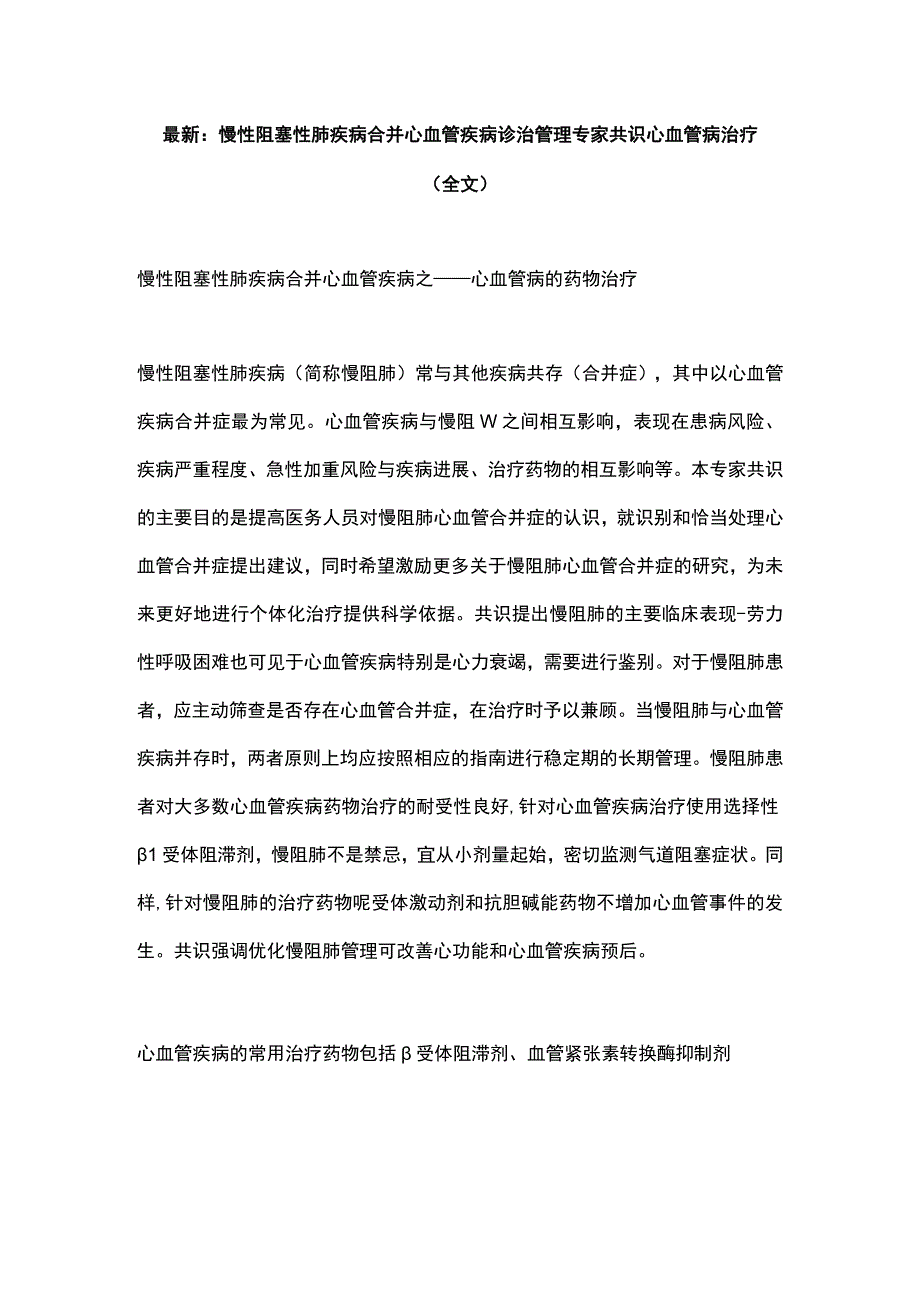 最新：慢性阻塞性肺疾病合并心血管疾病诊治管理专家共识心血管病治疗（全文）

慢性阻塞性肺疾病合并心血管疾病之——心血管病的药物治疗

慢性阻塞性肺疾病（简称慢阻肺）常与其他疾病共存（合并症），其中以心血管疾病合并症最为常见。心血管疾病与慢阻W之间相互影响，表现在患病风险、疾病严重程度、急性加重风险与疾病进展、治疗药物的相互影响等。本专家共识的主要目的是提高医务人员对慢阻肺心血管合并症的认识，就识别和恰当处理心血管合并症提出建议，同时希望激励更多关于慢阻肺心血管合并症的研究，为未来更好地进行个体化治疗提供科学依据。共识提出慢阻肺的主要临床表现-劳力性呼吸困难也可见于心血管疾病特别是心力衰竭，需要进行鉴别。对于慢阻肺患者，应主动筛查是否存在心血管合并症，在治疗时予以兼顾。当慢阻肺与心血管疾病并存时，两者原则上均应按照相应的指南进行稳定期的长期管理。慢阻肺患者对大多数心血管疾病药物治疗的耐受性良好,针对心血管疾病治疗使用选择性β1受体阻滞剂，慢阻肺不是禁忌，宜从小剂量起始，密切监测气道阻塞症状。同样,针对慢阻肺的治疗药物呢受体激动剂和抗胆碱能药物不增加心血管事件的发生。共识强调优化慢阻肺管理可改善心功能和心血管疾病预后。

心血管疾病的常用治疗药物包括β受体阻滞剂、血管紧张素转换酶抑制剂